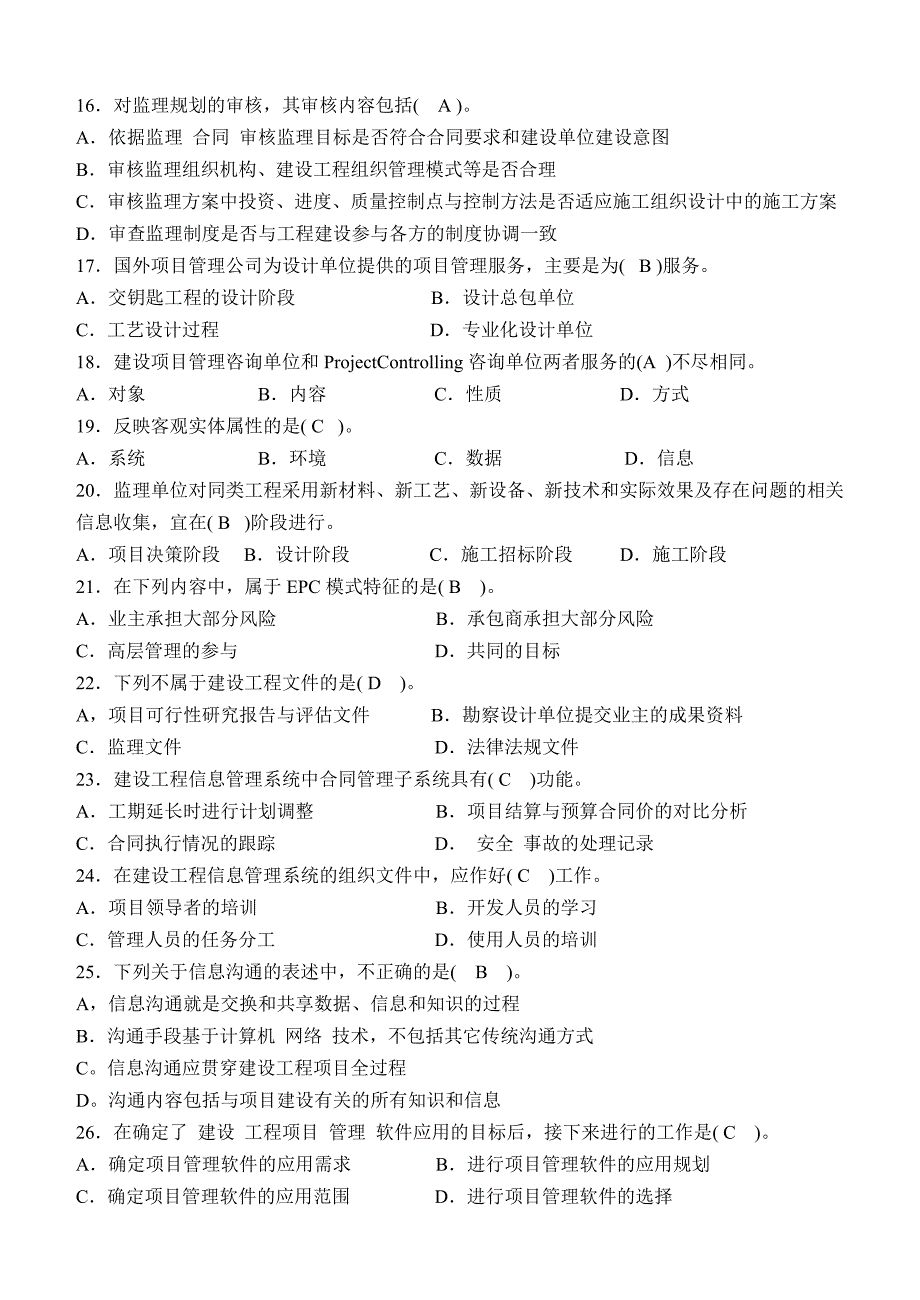 16．对监理规划的审核，其审核内容包括( A )。
A．依据监理 合同 审核监理目标是否符合合同要求和建设单位建设意图
B．审核监理组织机构、建设工程组织管理模式等是否合理
C．审核监理方案中投资、进度、质量控制点与控制方法是否适应施工组织设计中的施工方案
D．审查监理制度是否与工程建设参与各方的制度协调一致
17．国外项目管理公司为设计单位提供的项目管理服务，主要是为( B )服务。
A．交钥匙工程的设计阶段　　B．设计总包单位
C．工艺设计过程　　D．专业化设计单位
18．建设项目管理咨询单位和 ProjectControlling 咨询单位两者服务的(A )不尽相同。
A．对象　B．内容　C．性质　D．方式
19．反映客观实体属性的是( C )。
A．系统　B．环境　C．数据　D．信息
20．监理单位对同类工程采用新材料、新工艺、新设备、新技术和实际效果及存在问题的相关信息收集，宜在( B )阶段进行。
A．项目决策阶段　B．设计阶段　C．施工招标阶段　D．施工阶段
21．在下列内容中，属于 EPC 模式特征的是( B )。
A．业主承担大部分风险　　B．承包商承担大部分风险
C．高层管理的参与　　D．共同的目标
22．下列不属于建设工程文件的是( D )。
A，项目可行性研究报告与评估文件　　B．勘察设计单位提交业主的成果资料
C．监理文件　　D．法律法规文件
23．建设工程信息管理系统中合同管理子系统具有( C )功能。
A．工期延长时进行计划调整　　B．项目结算与预算合同价的对比分析
C．合同执行情况的跟踪　　D． 安全 事故的处理记录
24．在建设工程信息管理系统的组织文件中，应作好( C )工作。
A．项目领导者的培训　　B．开发人员的学习
C．管理人员的任务分工　　D．使用人员的培训
25．下列关于信息沟通的表述中，不正确的是( B )。
A，信息沟通就是交换和共享数据、信息和知识的过程
B．沟通手段基于计算机 网络 技术，不包括其它传统沟通方式
C。信息沟通应贯穿建设工程项目全过程
D。沟通内容包括与项目建设有关的所有知识和信息
26．在确定了 建设 工程项目 管理 软件应用的目标后，接下来进行的工作是( C )。
A．确定项目管理软件的应用需求　　B．进行项目管理软件的应用规划
C．确定项目管理软件的应用范围　　D．进行项目管理软件的选择